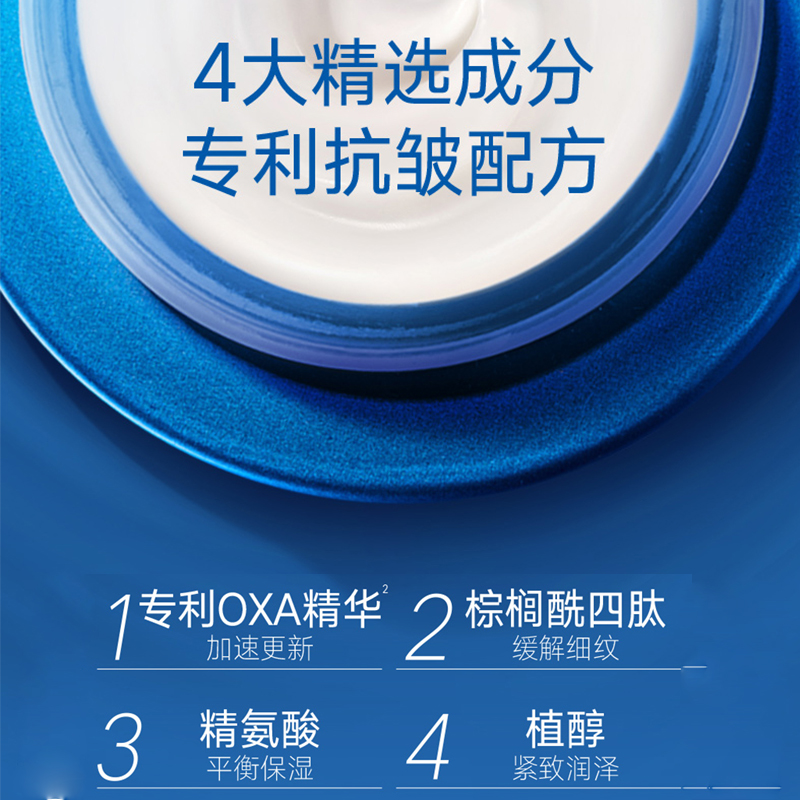 4大精选成分
专利抗皱配方

1 专利OXA精华$^2$
加速更新

2 棕榈酰四肽
缓解细纹

3 精氨酸
平衡保湿

4 植醇
紧致润泽